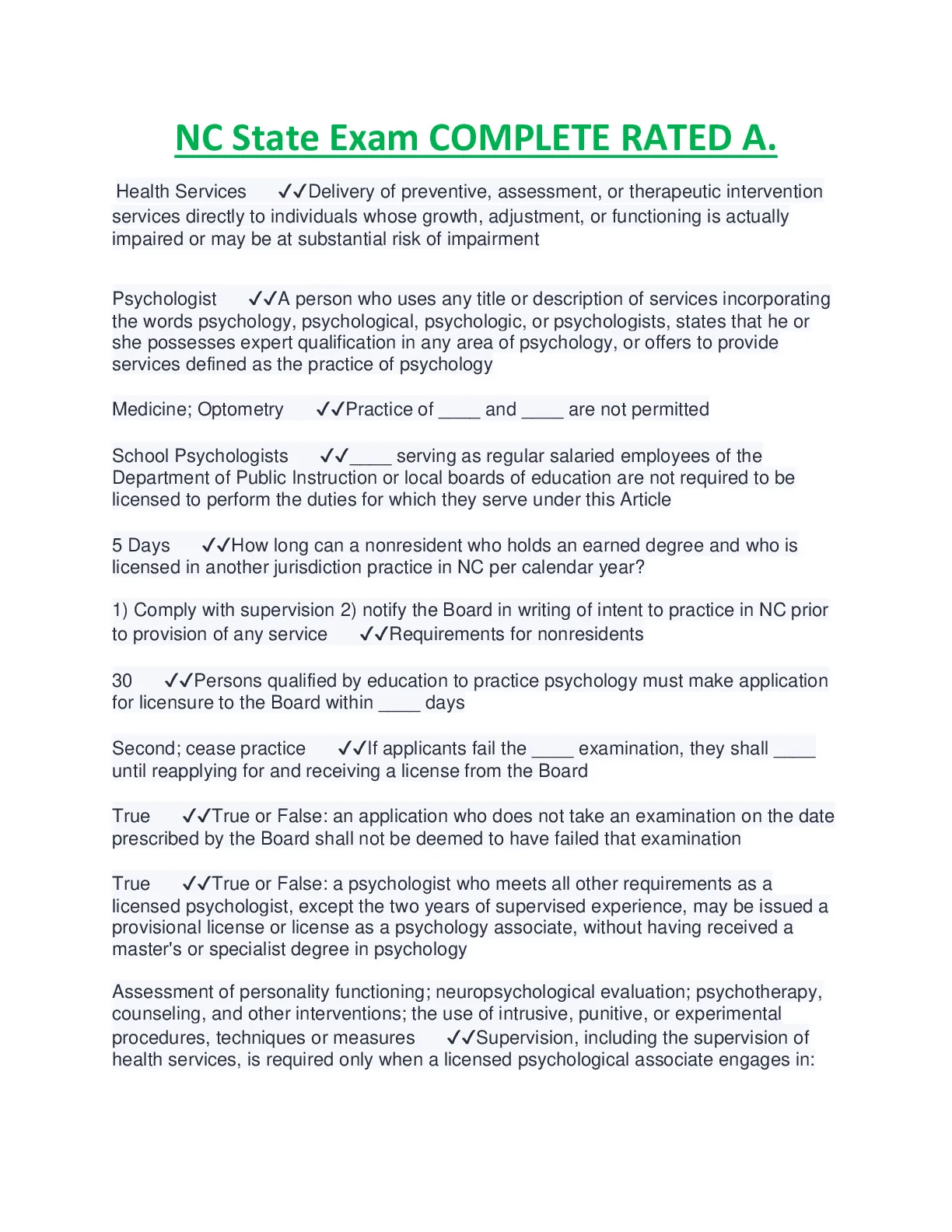 NC State Exam COMPLETE RATED A.

Health Services ✓✓Delivery of preventive, assessment, or therapeutic intervention services directly to individuals whose growth, adjustment, or functioning is actually impaired or may be at substantial risk of impairment

Psychologist ✓✓A person who uses any title or description of services incorporating the words psychology, psychological, psychologic, or psychologists, states that he or she possesses expert qualification in any area of psychology, or offers to provide services defined as the practice of psychology

Medicine; Optometry ✓✓Practice of ____ and ____ are not permitted

School Psychologists ✓✓____ serving as regular salaried employees of the Department of Public Instruction or local boards of education are not required to be licensed to perform the duties for which they serve under this Article

5 Days ✓✓How long can a nonresident who holds an earned degree and who is licensed in another jurisdiction practice in NC per calendar year?

1) Comply with supervision 2) notify the Board in writing of intent to practice in NC prior to provision of any service ✓✓Requirements for nonresidents

30 ✓✓Persons qualified by education to practice psychology must make application for licensure to the Board within ____ days

Second; cease practice ✓✓If applicants fail the ____ examination, they shall ____ until reapplying for and receiving a license from the Board

True ✓✓True or False: an application who does not take an examination on the date prescribed by the Board shall not be deemed to have failed that examination

True ✓✓True or False: a psychologist who meets all other requirements as a licensed psychologist, except the two years of supervised experience, may be issued a provisional license or license as a psychology associate, without having received a master's or specialist degree in psychology

Assessment of personality functioning; neuropsychological evaluation; psychotherapy, counseling, and other interventions; the use of intrusive, punitive, or experimental procedures, techniques or measures ✓✓Supervision, including the supervision of health services, is required only when a licensed psychological associate engages in: